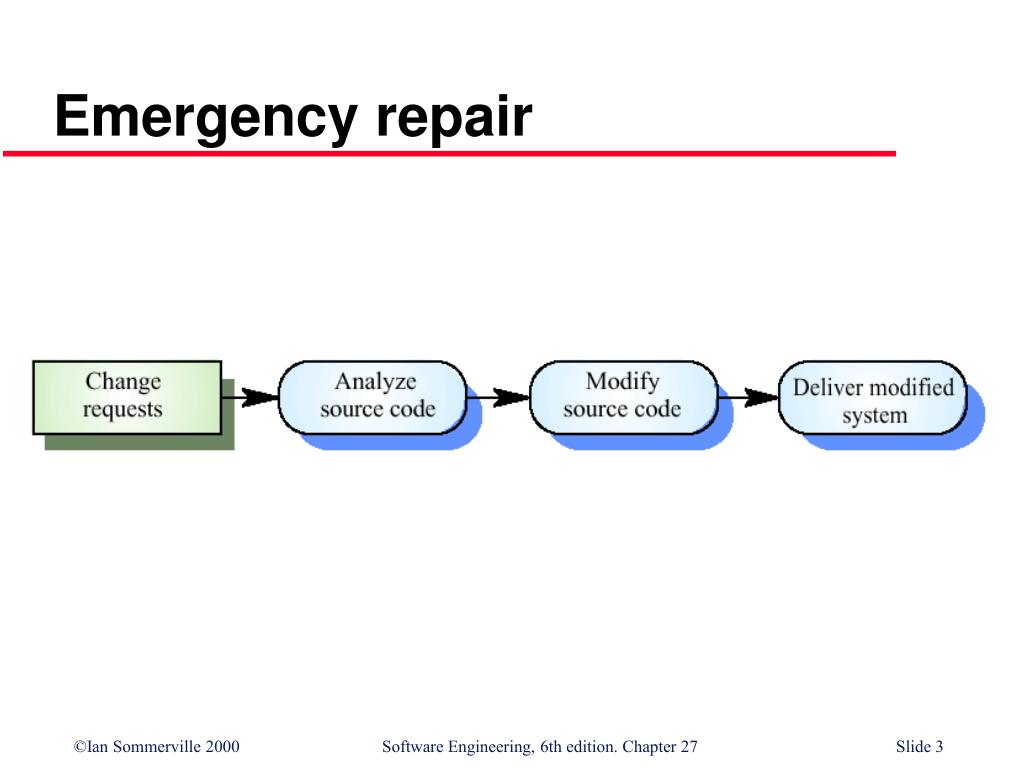 Emergency repair

Change requests

Analyze source code

Modify source code

Deliver modified system

©Ian Sommerville 2000

Software Engineering, 6th edition. Chapter 27

Slide 3